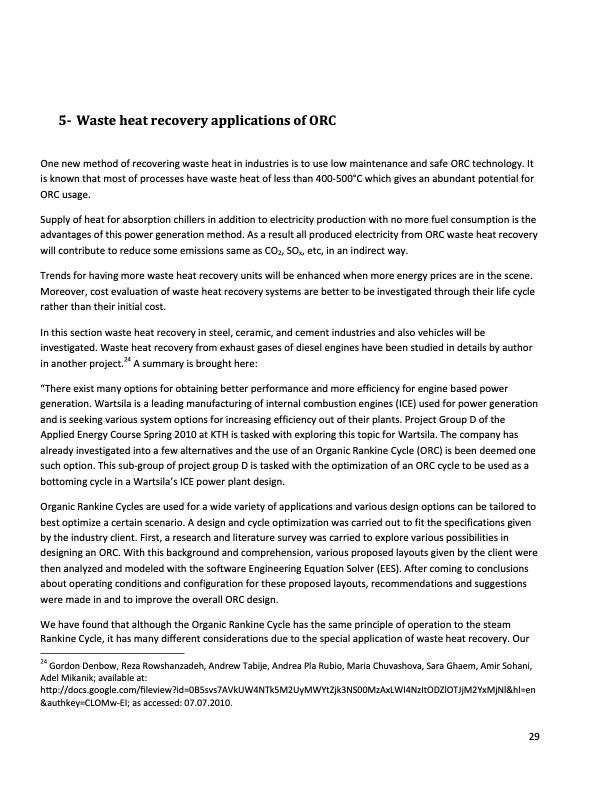 5- Waste heat recovery applications of ORC

One new method of recovering waste heat in industries is to use low maintenance and safe ORC technology. It is known that most of processes have waste heat of less than 400-500°C which gives an abundant potential for ORC usage.

Supply of heat for absorption chillers in addition to electricity production with no more fuel consumption is the advantages of this power generation method. As a result all produced electricity from ORC waste heat recovery will contribute to reduce some emissions same as $CO_2$, $SO_x$, etc, in an indirect way.

Trends for having more waste heat recovery units will be enhanced when more energy prices are in the scene. Moreover, cost evaluation of waste heat recovery systems are better to be investigated through their life cycle rather than their initial cost.

In this section waste heat recovery in steel, ceramic, and cement industries and also vehicles will be investigated. Waste heat recovery from exhaust gases of diesel engines have been studied in details by author in another project.$^{24}$ A summary is brought here:

"There exist many options for obtaining better performance and more efficiency for engine based power generation. Wartsila is a leading manufacturing of internal combustion engines (ICE) used for power generation and is seeking various system options for increasing efficiency out of their plants. Project Group D of the Applied Energy Course Spring 2010 at KTH is tasked with exploring this topic for Wartsila. The company has already investigated into a few alternatives and the use of an Organic Rankine Cycle (ORC) is been deemed one such option. This sub-group of project group D is tasked with the optimization of an ORC cycle to be used as a bottoming cycle in a Wartsila's ICE power plant design.

Organic Rankine Cycles are used for a wide variety of applications and various design options can be tailored to best optimize a certain scenario. A design and cycle optimization was carried out to fit the specifications given by the industry client. First, a research and literature survey was carried to explore various possibilities in designing an ORC. With this background and comprehension, various proposed layouts given by the client were then analyzed and modeled with the software Engineering Equation Solver (EES). After coming to conclusions about operating conditions and configuration for these proposed layouts, recommendations and suggestions were made in and to improve the overall ORC design.

We have found that although the Organic Rankine Cycle has the same principle of operation to the steam Rankine Cycle, it has many different considerations due to the special application of waste heat recovery. Our

$^{24}$ Gordon Denbow, Reza Rowshanzadeh, Andrew Tabije, Andrea Pla Rubio, Maria Chuvashova, Sara Ghaem, Amir Sohani, Adel Mikanik; available at: http://docs.google.com/fileview?id=0B5svs7AVkUW4NTk5M2UyMWYtZjk3NS00MzAxLWI4NzItODZlOTJjM2YxMjNl&hl=en&authkey=CLOMw-EI; as accessed: 07.07.2010.

29